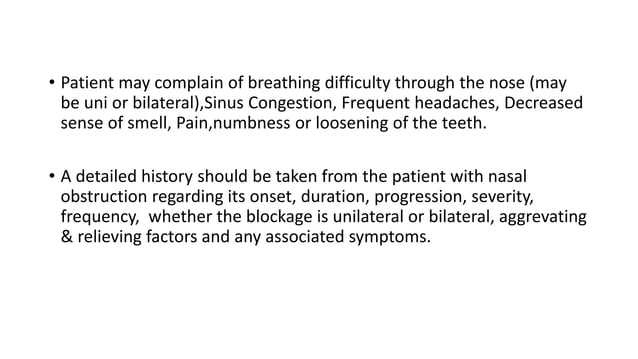 • Patient may complain of breathing difficulty through the nose (may be uni or bilateral),Sinus Congestion, Frequent headaches, Decreased sense of smell, Pain,numbness or loosening of the teeth.

• A detailed history should be taken from the patient with nasal obstruction regarding its onset, duration, progression, severity, frequency, whether the blockage is unilateral or bilateral, aggrevating & relieving factors and any associated symptoms.